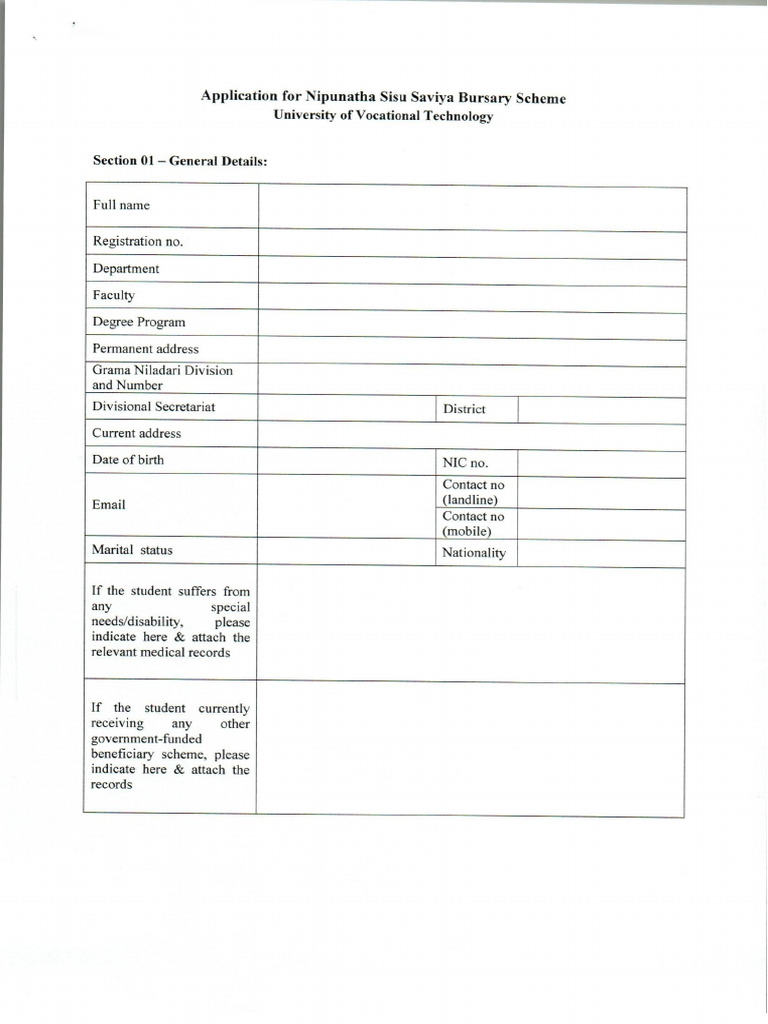 Application for Nipunatha Sisu Saviya Bursary Scheme
University of Vocational Technology

Section 01 – General Details:

| Full name | | | |
|---|---|---|---|
| Registration no. | | | |
| Department | | | |
| Faculty | | | |
| Degree Program | | | |
| Permanent address | | | |
| Grama Niladari Division and Number | | | |
| Divisional Secretariat | | District | |
| Current address | | | |
| Date of birth | | NIC no. | |
| Email | | Contact no (landline) | |
| | | Contact no (mobile) | |
| Marital status | | Nationality | |
| If the student suffers from any special needs/disability, please indicate here & attach the relevant medical records | | | |
| If the student currently receiving any other government-funded beneficiary scheme, please indicate here & attach the records | | | |